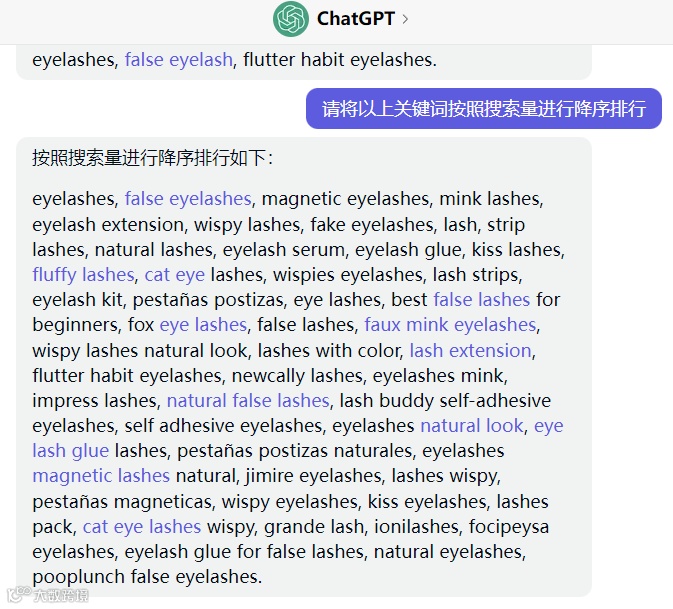 ChatGPT >

eyelashes, false eyelash, flutter habit eyelashes.

请将以上关键词按照搜索量进行降序排行

按照搜索量进行降序排行如下：

eyelashes, false eyelashes, magnetic eyelashes, mink lashes, eyelash extension, wispy lashes, fake eyelashes, lash, strip lashes, natural lashes, eyelash serum, eyelash glue, kiss lashes, fluffy lashes, cat eye lashes, wispies eyelashes, lash strips, eyelash kit, pestañas postizas, eye lashes, best false lashes for beginners, fox eye lashes, false lashes, faux mink eyelashes, wispy lashes natural look, lashes with color, lash extension, flutter habit eyelashes, newcally lashes, eyelashes mink, impress lashes, natural false lashes, lash buddy self-adhesive eyelashes, self adhesive eyelashes, eyelashes natural look, eye lash glue lashes, pestañas postizas naturales, eyelashes magnetic lashes natural, jimire eyelashes, lashes wispy, pestañas magneticas, wispy eyelashes, kiss eyelashes, lashes pack, cat eye lashes wispy, grande lash, ionilashes, focipeysa eyelashes, eyelash glue for false lashes, natural eyelashes, pooplunch false eyelashes.

大数跨境